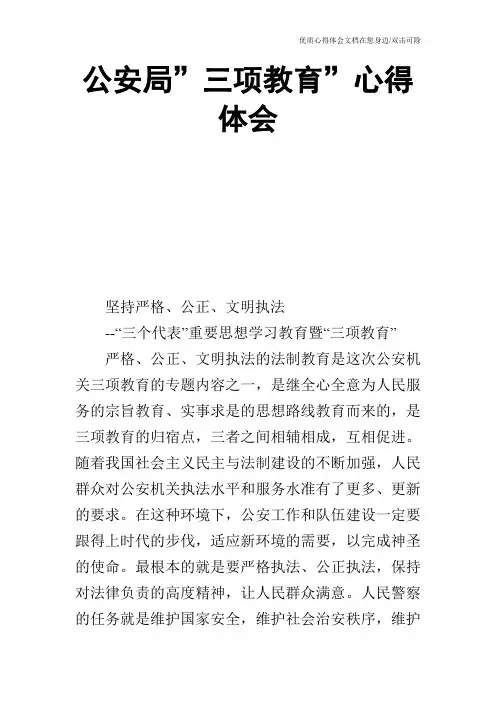 优质心得体会文档在您身边/双击可除

公安局”三项教育”心得体会

坚持严格、公正、文明执法

--“三个代表”重要思想学习教育暨“三项教育”

严格、公正、文明执法的法制教育是这次公安机关三项教育的专题内容之一，是继全心全意为人民服务的宗旨教育、实事求是的思想路线教育而来的，是三项教育的归宿点，三者之间相辅相成，互相促进。随着我国社会主义民主与法制建设的不断加强，人民群众对公安机关执法水平和服务水准有了更多、更新的要求。在这种环境下，公安工作和队伍建设一定要跟得上时代的步伐，适应新环境的需要，以完成神圣的使命。最根本的就是要严格执法、公正执法，保持对法律负责的高度精神，让人民群众满意。人民警察的任务就是维护国家安全，维护社会治安秩序，维护